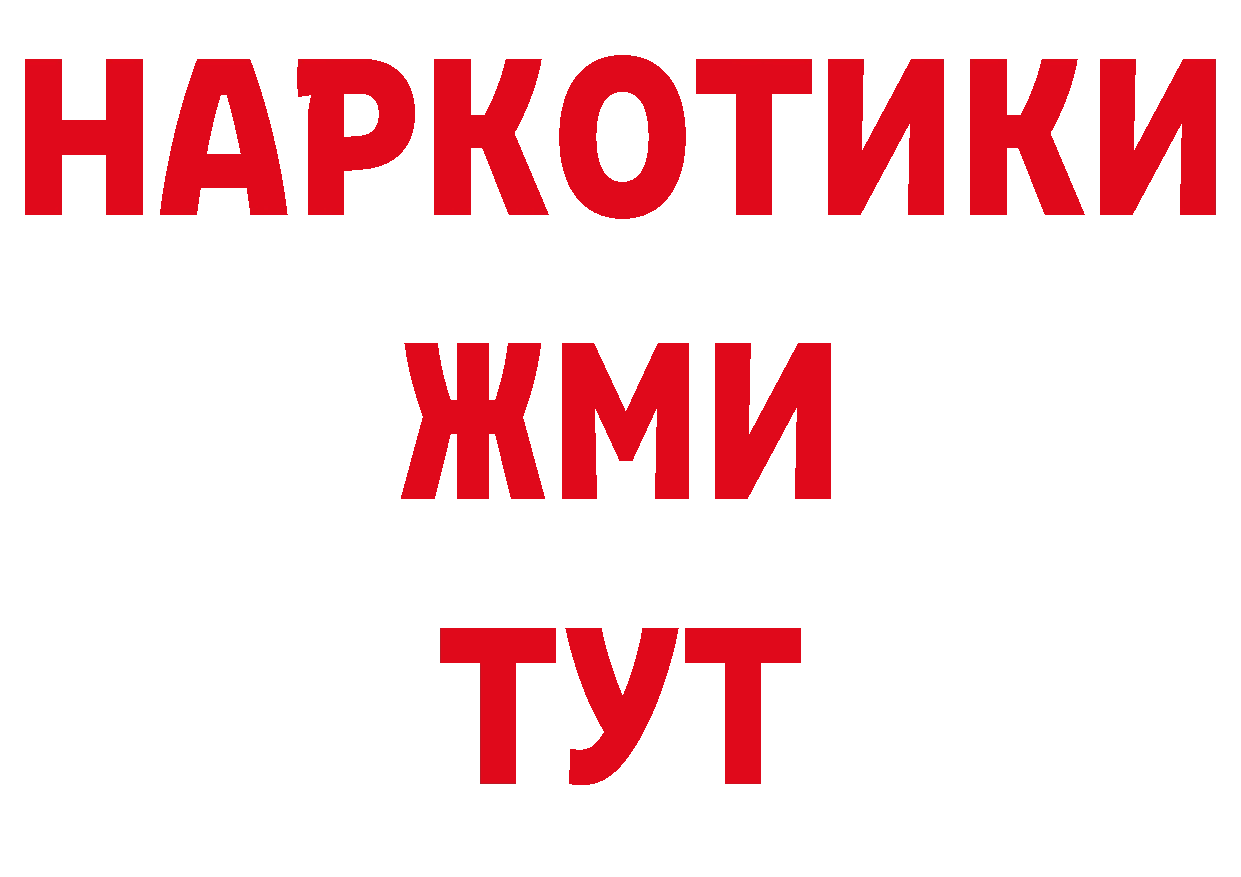 НАРКОТИКИ
ЖМИ
ТУТ